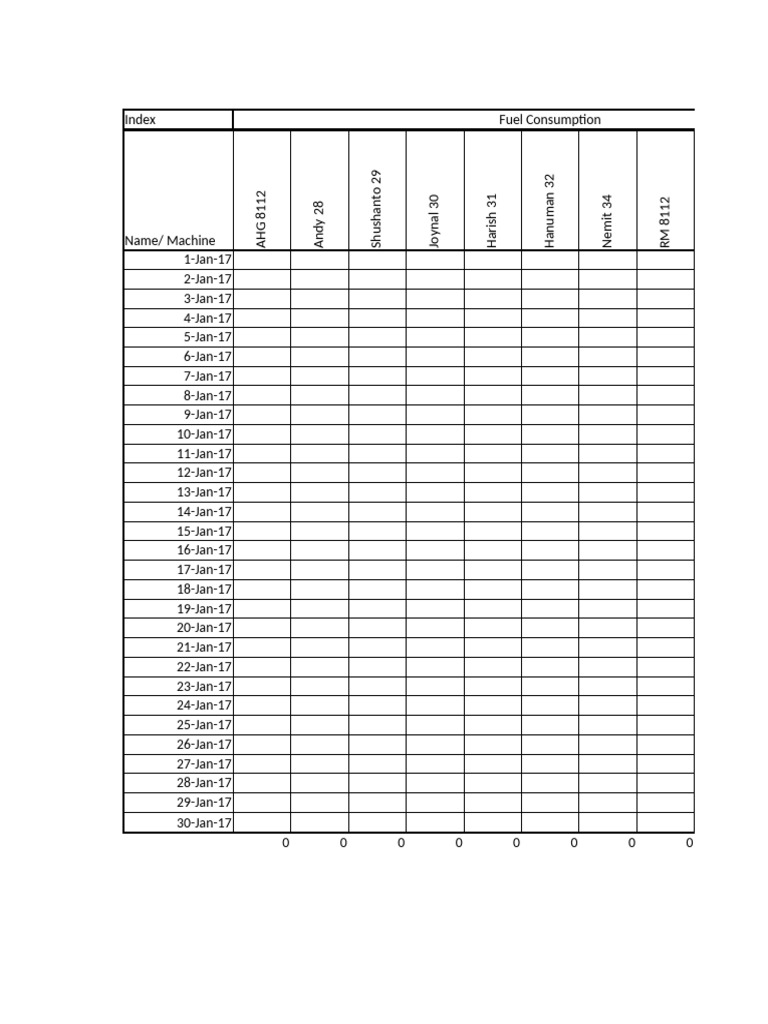 | Index | Fuel Consumption | | | | | | | |
|---|---|---|---|---|---|---|---|---|
| Name/ Machine | AHG 8112 | Andy 28 | Shushanto 29 | Joynal 30 | Harish 31 | Hanuman 32 | Nemit 34 | RM 8112 |
| 1-Jan-17 | | | | | | | | |
| 2-Jan-17 | | | | | | | | |
| 3-Jan-17 | | | | | | | | |
| 4-Jan-17 | | | | | | | | |
| 5-Jan-17 | | | | | | | | |
| 6-Jan-17 | | | | | | | | |
| 7-Jan-17 | | | | | | | | |
| 8-Jan-17 | | | | | | | | |
| 9-Jan-17 | | | | | | | | |
| 10-Jan-17 | | | | | | | | |
| 11-Jan-17 | | | | | | | | |
| 12-Jan-17 | | | | | | | | |
| 13-Jan-17 | | | | | | | | |
| 14-Jan-17 | | | | | | | | |
| 15-Jan-17 | | | | | | | | |
| 16-Jan-17 | | | | | | | | |
| 17-Jan-17 | | | | | | | | |
| 18-Jan-17 | | | | | | | | |
| 19-Jan-17 | | | | | | | | |
| 20-Jan-17 | | | | | | | | |
| 21-Jan-17 | | | | | | | | |
| 22-Jan-17 | | | | | | | | |
| 23-Jan-17 | | | | | | | | |
| 24-Jan-17 | | | | | | | | |
| 25-Jan-17 | | | | | | | | |
| 26-Jan-17 | | | | | | | | |
| 27-Jan-17 | | | | | | | | |
| 28-Jan-17 | | | | | | | | |
| 29-Jan-17 | | | | | | | | |
| 30-Jan-17 | | | | | | | | |
| | 0 | 0 | 0 | 0 | 0 | 0 | 0 | 0 |